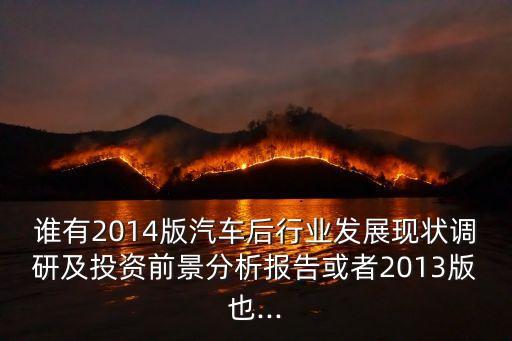 谁有2014版汽车后行业发展现状调研及投资前景分析报告或者2013版也...